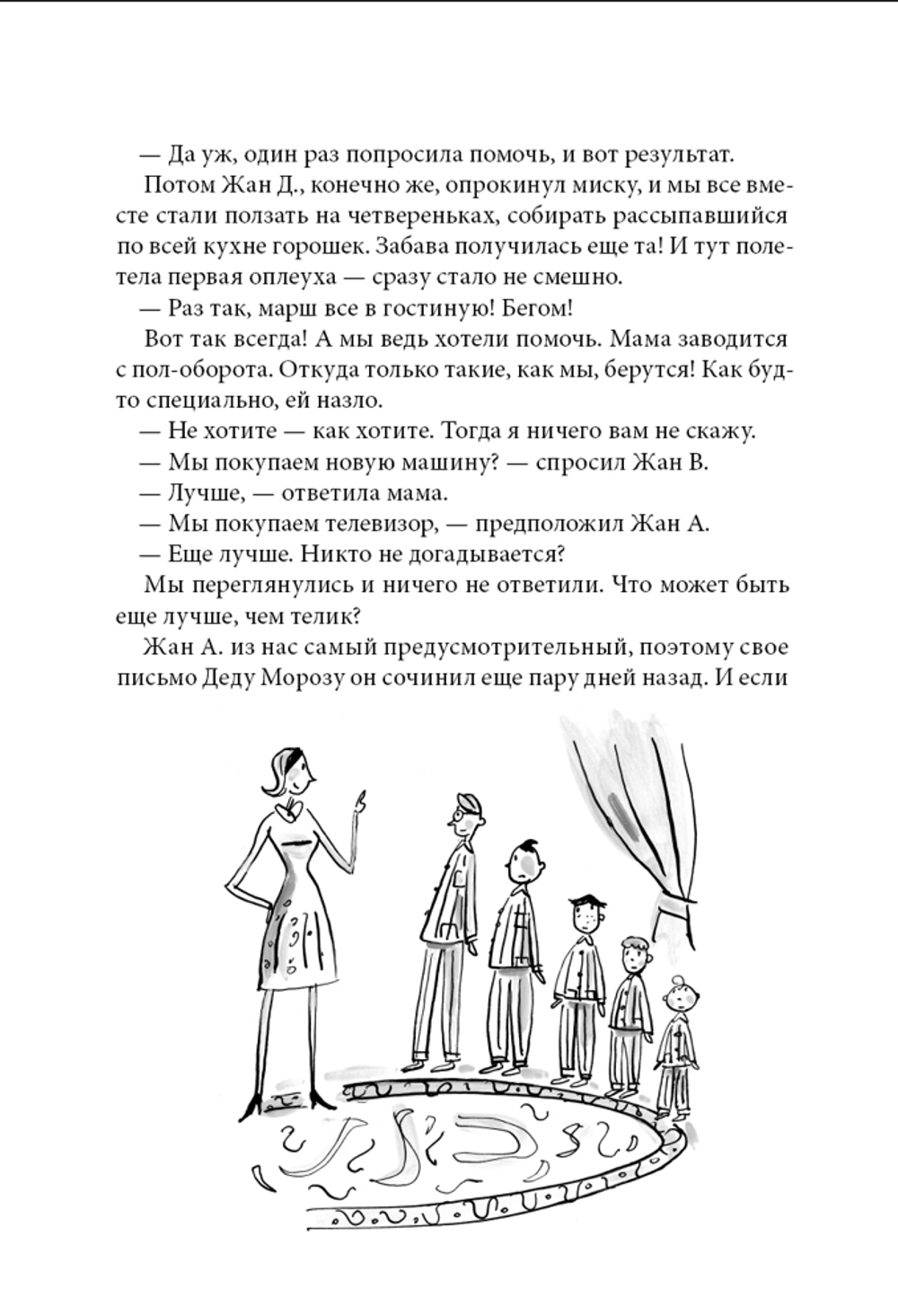 — Да уж, один раз попросила помочь, и вот результат.

Потом Жан Д., конечно же, опрокинул миску, и мы все вместе стали ползать на четвереньках, собирать рассыпавшийся по всей кухне горошек. Забава получилась еще та! И тут полетела первая оплеуха — сразу стало не смешно.

— Раз так, марш все в гостиную! Бегом!

Вот так всегда! А мы ведь хотели помочь. Мама заводится с пол-оборота. Откуда только такие, как мы, берутся! Как будто специально, ей назло.

— Не хотите — как хотите. Тогда я ничего вам не скажу.

— Мы покупаем новую машину? — спросил Жан В.

— Лучше, — ответила мама.

— Мы покупаем телевизор, — предположил Жан А.

— Еще лучше. Никто не догадывается?

Мы переглянулись и ничего не ответили. Что может быть еще лучше, чем телик?

Жан А. из нас самый предусмотрительный, поэтому свое письмо Деду Морозу он сочинил еще пару дней назад. И если